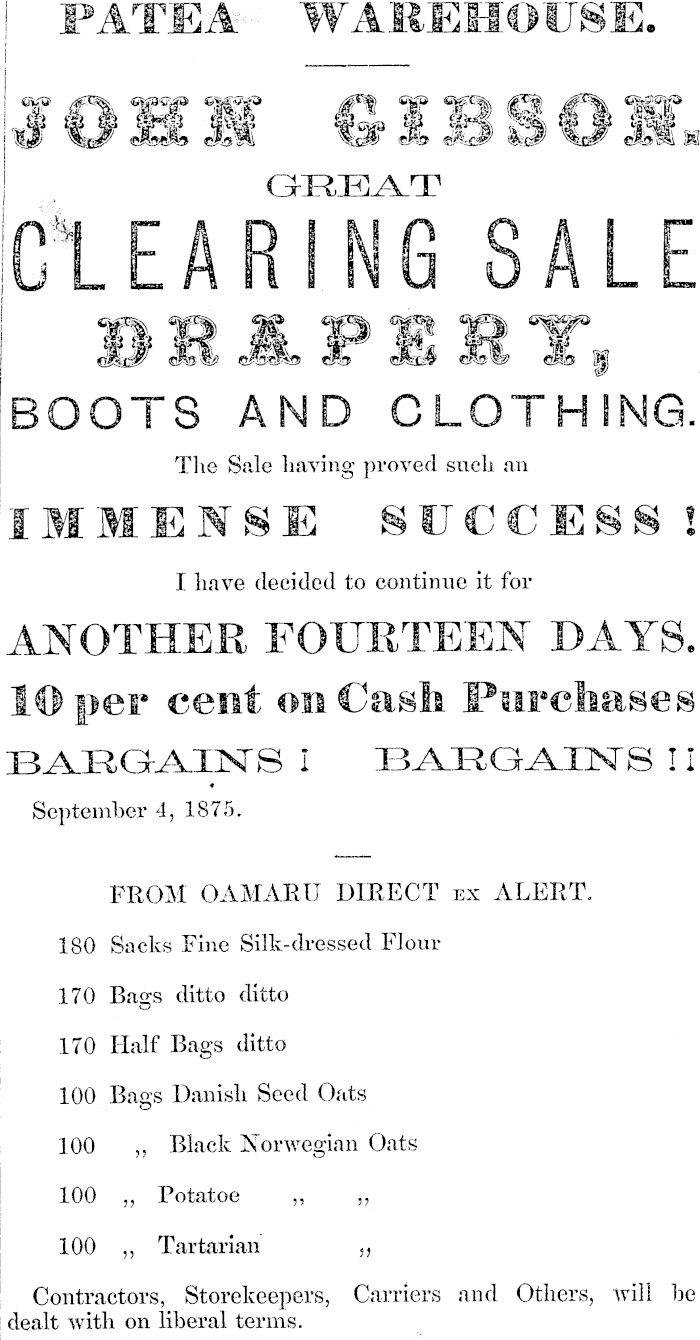 PATEA WAREHOUSE.

JOHN GIBSON.

GREAT

CLEARING SALE

DRAPERY,

BOOTS AND CLOTHING.

The Sale having proved such an

IMMENSE SUCCESS!

I have decided to continue it for

ANOTHER FOURTEEN DAYS.

10 per cent on Cash Purchases

BARGAINS! BARGAINS!!

September 4, 1875.

FROM OAMARU DIRECT EX ALERT.

180 Sacks Fine Silk-dressed Flour

170 Bags ditto ditto

170 Half Bags ditto

100 Bags Danish Seed Oats

100 ,, Black Norwegian Oats

100 ,, Potatoe ,, ,,

100 ,, Tartarian ,,

Contractors, Storekeepers, Carriers and Others, will be dealt with on liberal terms.